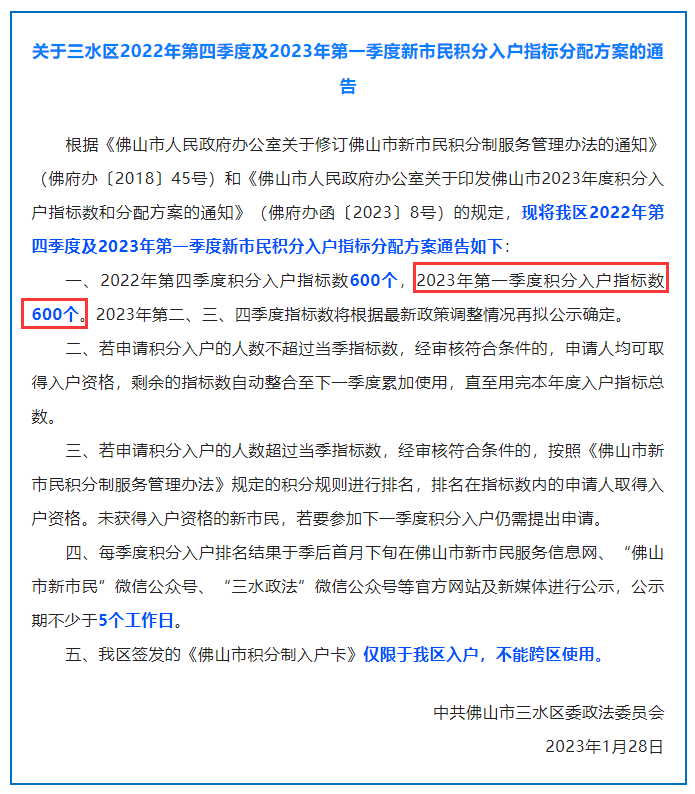 关于三水区2022年第四季度及2023年第一季度新市民积分入户指标分配方案的通告

根据《佛山市人民政府办公室关于修订佛山市新市民积分制服务管理办法的通知》（佛府办〔2018〕45号）和《佛山市人民政府办公室关于印发佛山市2023年度积分入户指标数和分配方案的通知》（佛府办函〔2023〕8号）的规定，现将我区2022年第四季度及2023年第一季度新市民积分入户指标分配方案通告如下：

一、2022年第四季度积分入户指标数600个，2023年第一季度积分入户指标数600个。2023年第二、三、四季度指标数将根据最新政策调整情况再拟公示确定。

二、若申请积分入户的人数不超过当季指标数，经审核符合条件的，申请人均可取得入户资格，剩余的指标数自动整合至下一季度累加使用，直至用完本年度入户指标总数。

三、若申请积分入户的人数超过当季指标数，经审核符合条件的，按照《佛山市新市民积分制服务管理办法》规定的积分规则进行排名，排名在指标数内的申请人取得入户资格。未获得入户资格的新市民，若要参加下一季度积分入户仍需提出申请。

四、每季度积分入户排名结果于季后首月下旬在佛山市新市民服务信息网、“佛山市新市民”微信公众号、“三水政法”微信公众号等官方网站及新媒体进行公示，公示期不少于5个工作日。

五、我区签发的《佛山市积分制入户卡》仅限于我区入户，不能跨区使用。

中共佛山市三水区委政法委员会

2023年1月28日